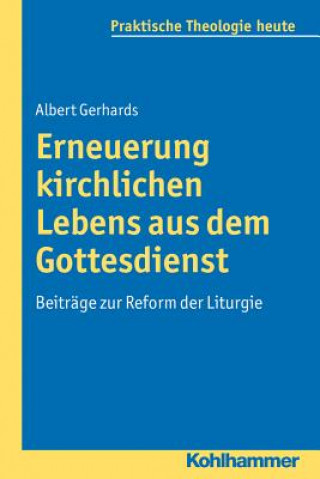 Praktische Theologie heute

Albert Gerhards

Erneuerung kirchlichen Lebens aus dem Gottesdienst

Beiträge zur Reform der Liturgie

Kohlhammer